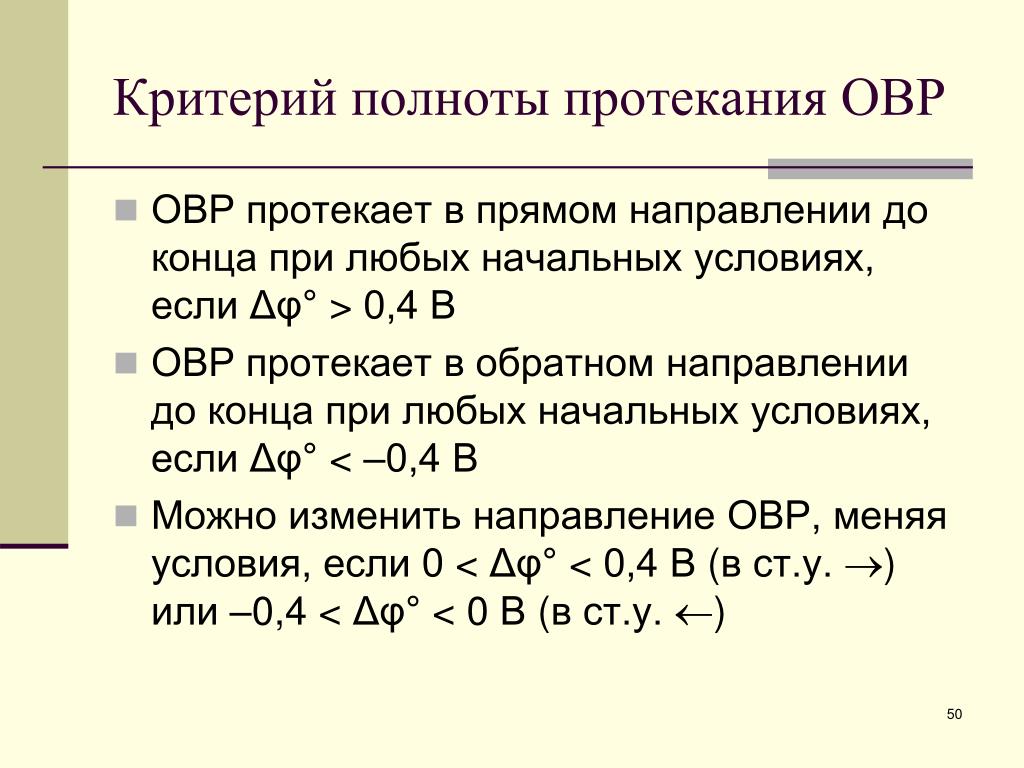 Критерий полноты протекания ОВР

ОВР протекает в прямом направлении до конца при любых начальных условиях, если $\Delta\varphi° > 0,4$ В

ОВР протекает в обратном направлении до конца при любых начальных условиях, если $\Delta\varphi° < –0,4$ В

Можно изменить направление ОВР, меняя условия, если $0 < \Delta\varphi° < 0,4$ В (в ст.у. $\rightarrow$) или $–0,4 < \Delta\varphi° < 0$ В (в ст.у. $\leftarrow$)

50